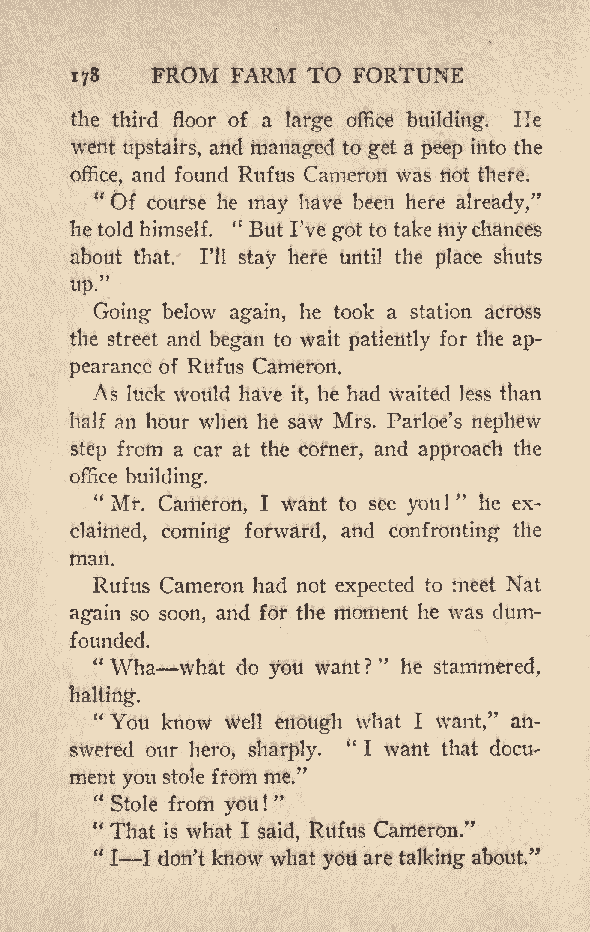 178 FROM FARM TO FORTUNE

the third floor of a large office building. He went upstairs, and managed to get a peep into the office, and found Rufus Cameron was not there.

"Of course he may have been here already," he told himself. "But I've got to take my chances about that. I'll stay here until the place shuts up."

Going below again, he took a station across the street and began to wait patiently for the appearance of Rufus Cameron.

As luck would have it, he had waited less than half an hour when he saw Mrs. Parloe's nephew step from a car at the corner, and approach the office building.

"Mr. Cameron, I want to see you!" he exclaimed, coming forward, and confronting the man.

Rufus Cameron had not expected to meet Nat again so soon, and for the moment he was dumfounded.

"Wha—what do you want?" he stammered, halting.

"You know well enough what I want," answered our hero, sharply. "I want that document you stole from me."

"Stole from you!"

"That is what I said, Rufus Cameron."

"I—I don't know what you are talking about."